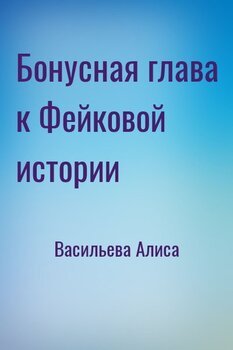 Бонусная глава к Фейковой истории

Васильева Алиса